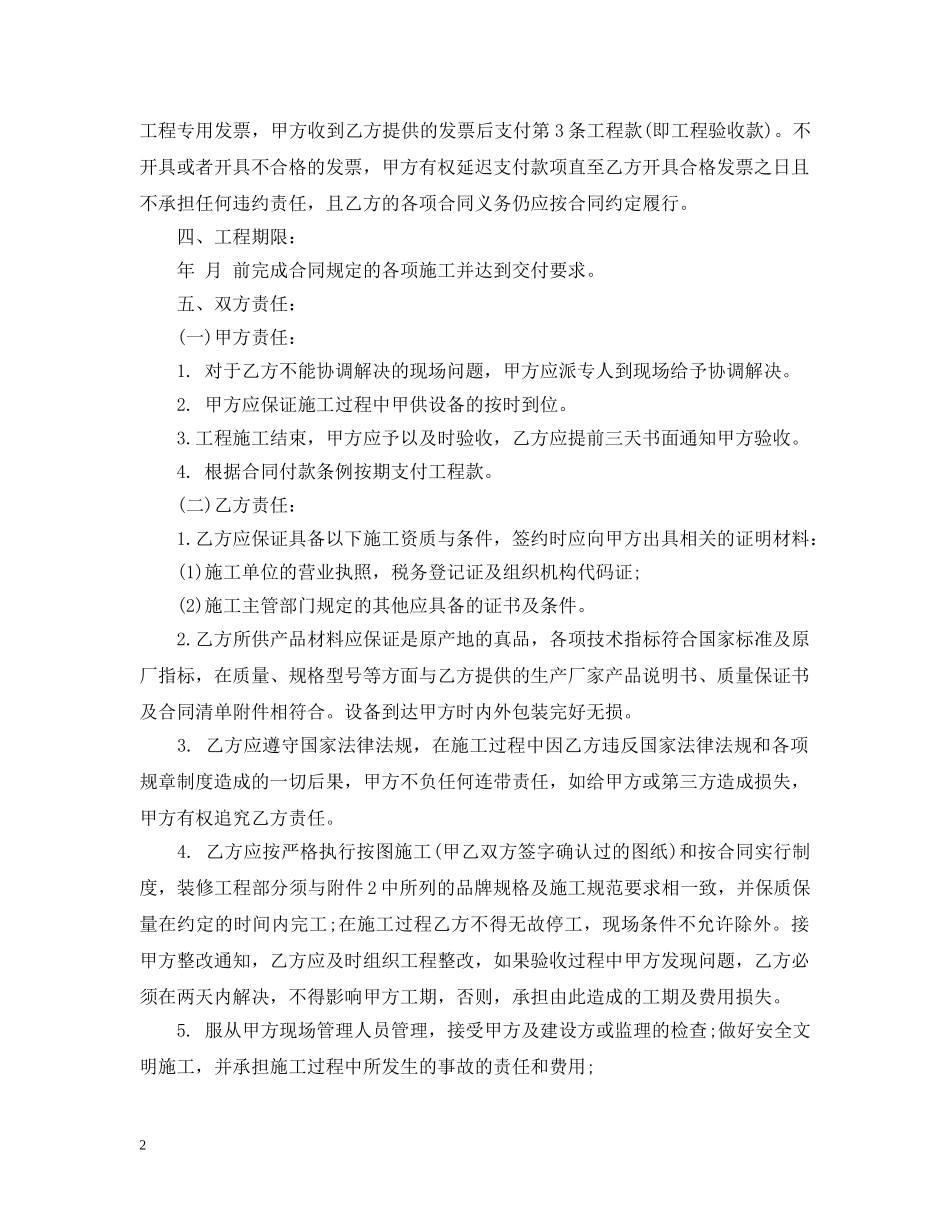 工程专用发票，甲方收到乙方提供的发票后支付第3条工程款(即工程验收款)。不开具或者开具不合格的发票，甲方有权延迟支付款项直至乙方开具合格发票之日且不承担任何违约责任，且乙方的各项合同义务仍应按合同约定履行。

四、工程期限：

年 月 前完成合同规定的各项施工并达到交付要求。

五、双方责任：

(一)甲方责任：

1. 对于乙方不能协调解决的现场问题，甲方应派专人到现场给予协调解决。

2. 甲方应保证施工过程中甲供设备的按时到位。

3.工程施工结束，甲方应予以及时验收，乙方应提前三天书面通知甲方验收。

4. 根据合同付款条例按期支付工程款。

(二)乙方责任：

1.乙方应保证具备以下施工资质与条件，签约时应向甲方出具相关的证明材料：

(1)施工单位的营业执照，税务登记证及组织机构代码证;

(2)施工主管部门规定的其他应具备的证书及条件。

2.乙方所供产品材料应保证是原产地的真品，各项技术指标符合国家标准及原厂指标，在质量、规格型号等方面与乙方提供的生产厂家产品说明书、质量保证书及合同清单附件相符合。设备到达甲方时内外包装完好无损。

3. 乙方应遵守国家法律法规，在施工过程中因乙方违反国家法律法规和各项规章制度造成的一切后果，甲方不负任何连带责任，如给甲方或第三方造成损失，甲方有权追究乙方责任。

4. 乙方应按严格执行按图施工(甲乙双方签字确认过的图纸)和按合同实行制度，装修工程部分须与附件2中所列的品牌规格及施工规范要求相一致，并保质保量在约定的时间内完工;在施工过程乙方不得无故停工，现场条件不允许除外。接甲方整改通知，乙方应及时组织工程整改，如果验收过程中甲方发现问题，乙方必须在两天内解决，不得影响甲方工期，否则，承担由此造成的工期及费用损失。

5. 服从甲方现场管理人员管理，接受甲方及建设方或监理的检查;做好安全文明施工，并承担施工过程中所发生的事故的责任和费用;

2